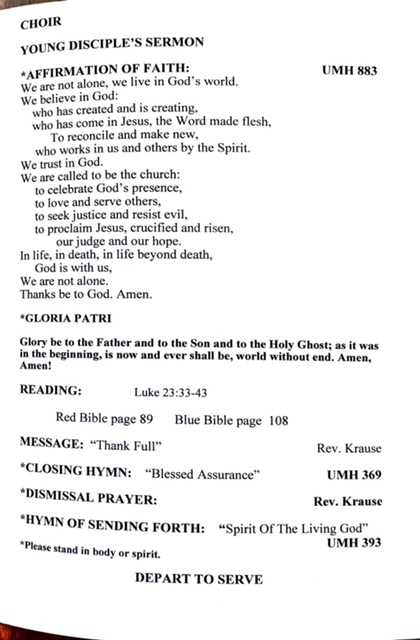 CHOIR

YOUNG DISCIPLE'S SERMON

*AFFIRMATION OF FAITH: UMH 883

We are not alone, we live in God's world.
We believe in God:
who has created and is creating,
who has come in Jesus, the Word made flesh,
To reconcile and make new,
who works in us and others by the Spirit.
We trust in God.
We are called to be the church:
to celebrate God's presence,
to love and serve others,
to seek justice and resist evil,
to proclaim Jesus, crucified and risen,
our judge and our hope.
In life, in death, in life beyond death,
God is with us,
We are not alone.
Thanks be to God. Amen.

*GLORIA PATRI

Glory be to the Father and to the Son and to the Holy Ghost; as it was in the beginning, is now and ever shall be, world without end. Amen, Amen!

READING: Luke 23:33-43

Red Bible page 89 Blue Bible page 108

MESSAGE: "Thank Full" Rev. Krause

*CLOSING HYMN: "Blessed Assurance" UMH 369

*DISMISSAL PRAYER: Rev. Krause

*HYMN OF SENDING FORTH: "Spirit Of The Living God" UMH 393

*Please stand in body or spirit.

DEPART TO SERVE